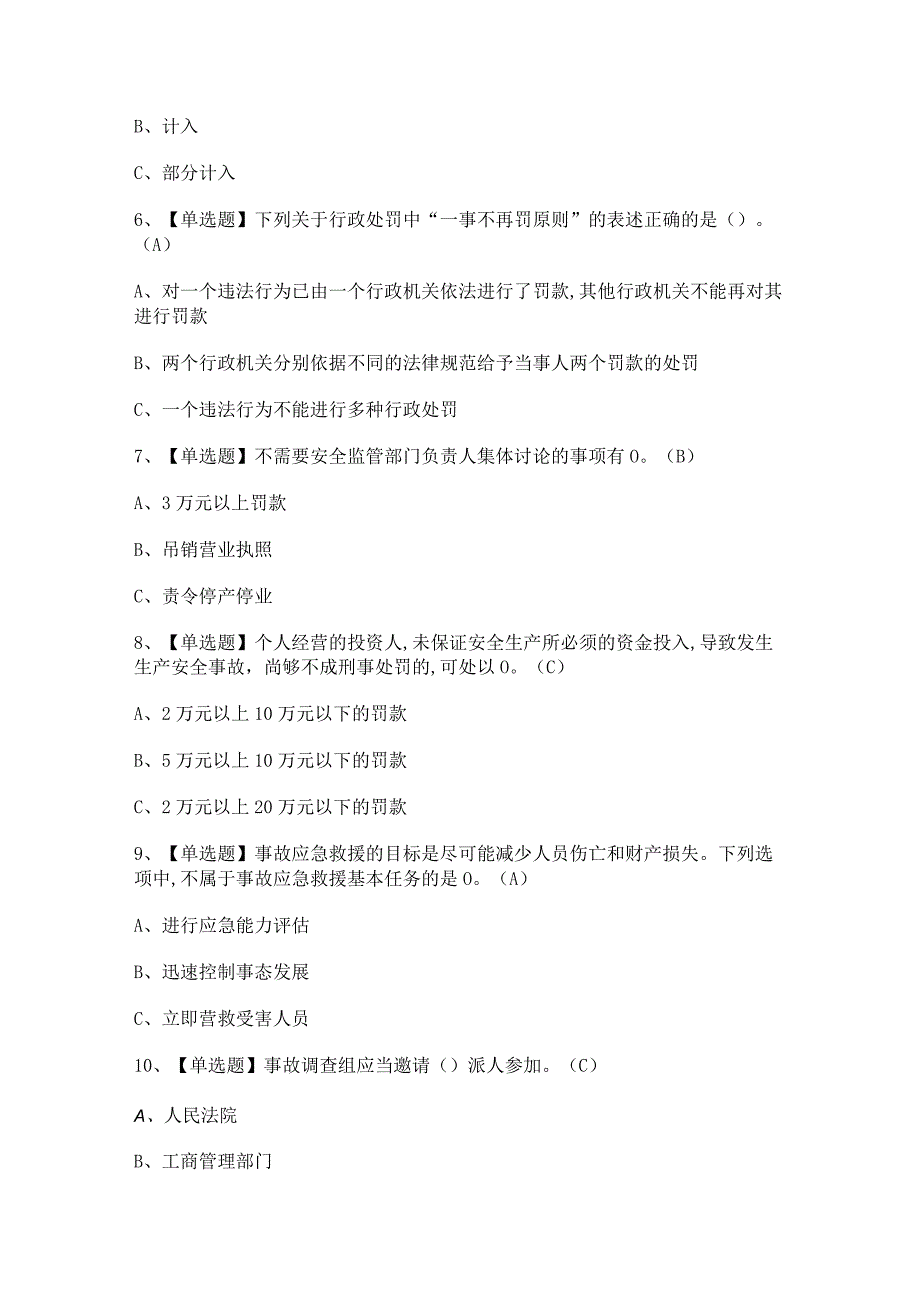 B、计入

C、部分计入

6、【单选题】下列关于行政处罚中“一事不再罚原则”的表述正确的是（）。（A）

A、对一个违法行为已由一个行政机关依法进行了罚款,其他行政机关不能再对其进行罚款

B、两个行政机关分别依据不同的法律规范给予当事人两个罚款的处罚

C、一个违法行为不能进行多种行政处罚

7、【单选题】不需要安全监管部门负责人集体讨论的事项有0。（B）

A、3万元以上罚款

B、吊销营业执照

C、责令停产停业

8、【单选题】个人经营的投资人,未保证安全生产所必须的资金投入,导致发生生产安全事故，尚够不成刑事处罚的,可处以0。（C）

A、2万元以上10万元以下的罚款

B、5万元以上10万元以下的罚款

C、2万元以上20万元以下的罚款

9、【单选题】事故应急救援的目标是尽可能减少人员伤亡和财产损失。下列选项中,不属于事故应急救援基本任务的是0。（A）

A、进行应急能力评估

B、迅速控制事态发展

C、立即营救受害人员

10、【单选题】事故调查组应当邀请（）派人参加。（C）

A、人民法院

B、工商管理部门